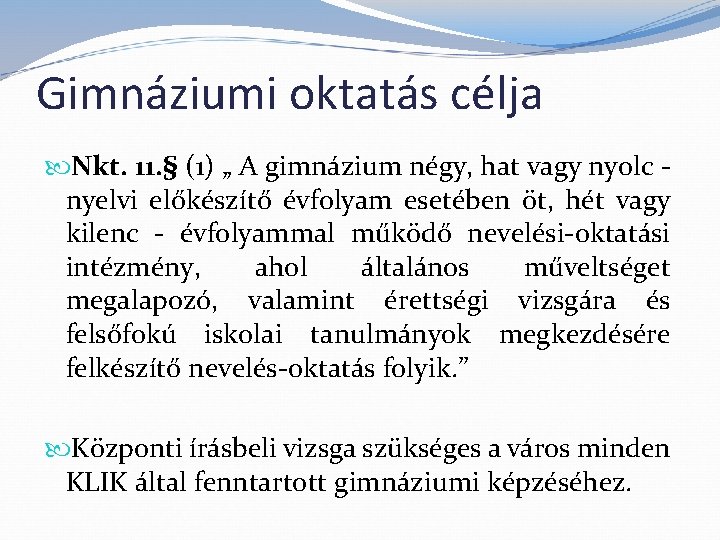 Gimnáziumi oktatás célja

Nkt. 11.§ (1) „ A gimnázium négy, hat vagy nyolc - nyelvi előkészítő évfolyam esetében öt, hét vagy kilenc - évfolyammal működő nevelési-oktatási intézmény, ahol általános műveltséget megalapozó, valamint érettségi vizsgára és felsőfokú iskolai tanulmányok megkezdésére felkészítő nevelés-oktatás folyik.”

Központi írásbeli vizsga szükséges a város minden KLIK által fenntartott gimnáziumi képzéséhez.